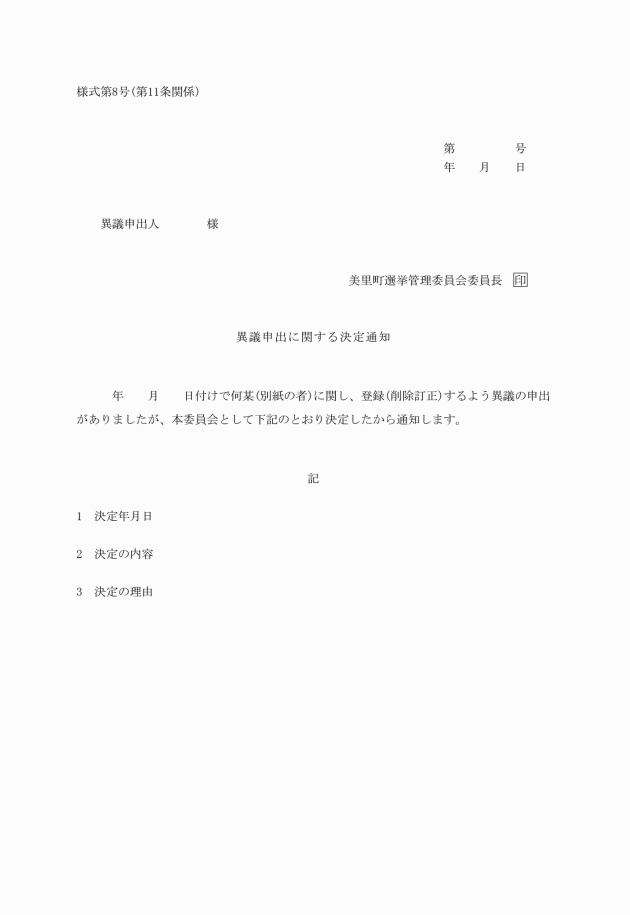 様式第8号(第11条関係)

第　　　号
年　月　日

異議申出人　　　様

美里町選挙管理委員会委員長　印

異議申出に関する決定通知

年　月　日付けで何某(別紙の者)に関し、登録(削除訂正)するよう異議の申出がありましたが、本委員会として下記のとおり決定したから通知します。

記

1　決定年月日

2　決定の内容

3　決定の理由